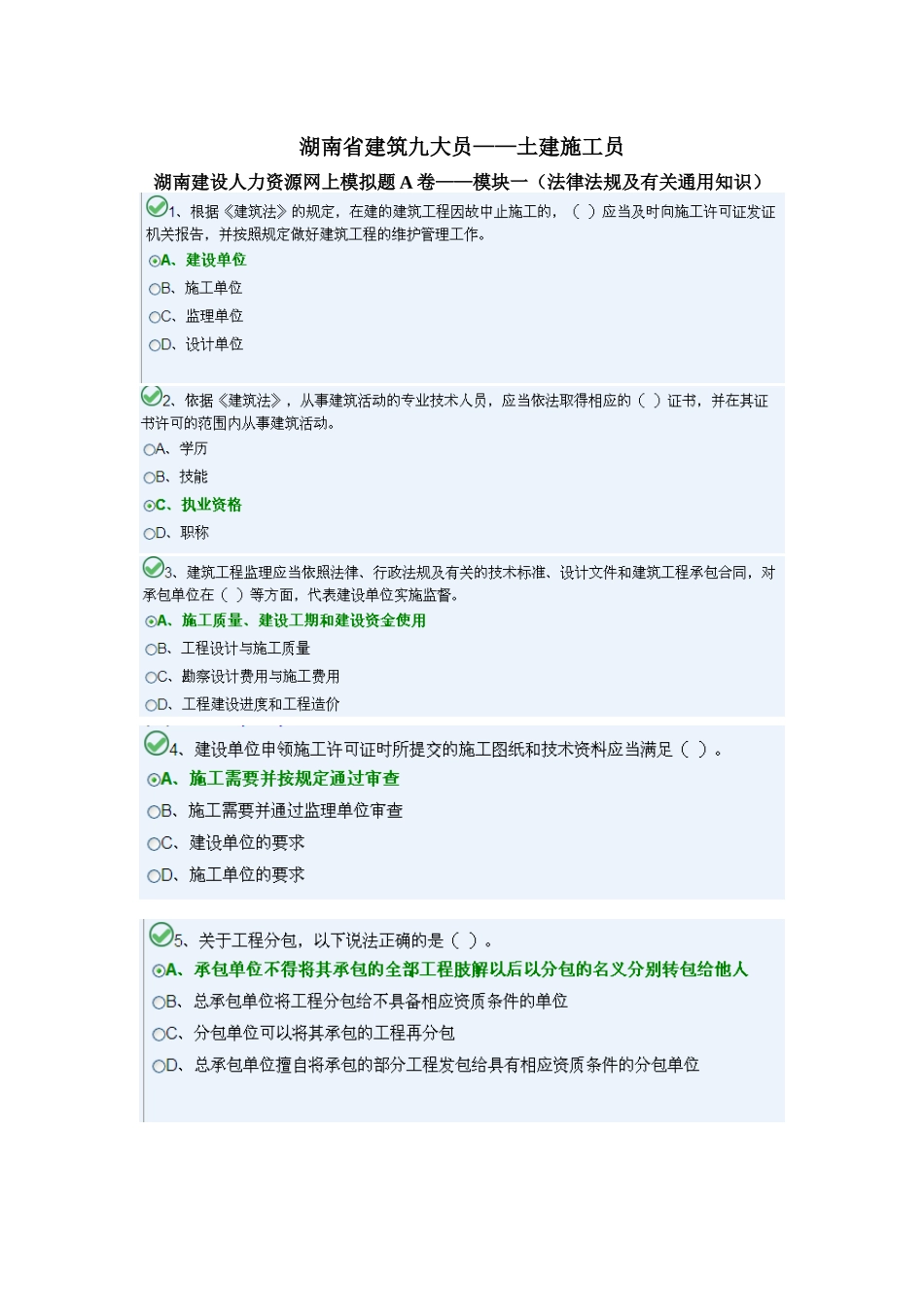 湖南省建筑九大员——土建施工员

湖南建设人力资源网上模拟题 A 卷——模块一（法律法规及有关通用知识）

1、根据《建筑法》的规定，在建的建筑工程因故中止施工的，（ ）应当及时向施工许可证发证机关报告，并按照规定做好建筑工程的维护管理工作。

A、建设单位

B、施工单位

C、监理单位

D、设计单位

2、依据《建筑法》，从事建筑活动的专业技术人员，应当依法取得相应的（ ）证书，并在其证书许可的范围内从事建筑活动。

A、学历

B、技能

C、执业资格

D、职称

3、建筑工程监理应当依照法律、行政法规及有关的技术标准、设计文件和建筑工程承包合同，对承包单位在（ ）等方面，代表建设单位实施监督。

A、施工质量、建设工期和建设资金使用

B、工程设计与施工质量

C、勘察设计费用与施工费用

D、工程建设进度和工程造价

4、建设单位申领施工许可证时所提交的施工图纸和技术资料应当满足（ ）。

A、施工需要并按规定通过审查

B、施工需要并通过监理单位审查

C、建设单位的要求

D、施工单位的要求

5、关于工程分包，以下说法正确的是（ ）。

A、承包单位不得将其承包的全部工程肢解以后以分包的名义分别转包给他人

B、总承包单位将工程分包给不具备相应资质条件的单位

C、分包单位可以将其承包的工程再分包

D、总承包单位擅自将承包的部分工程发包给具有相应资质条件的分包单位